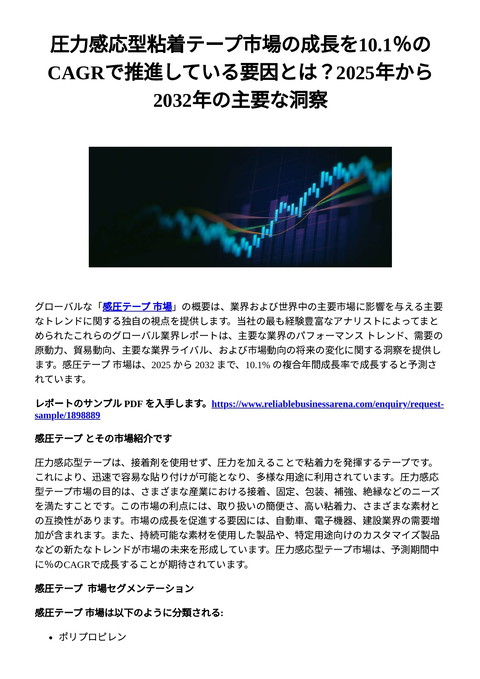 圧力感応型粘着テープ市場の成長を10.1%のCAGRで推進している要因とは？2025年から2032年の主要な洞察

グローバルな「感圧テープ 市場」の概要は、業界および世界中の主要市場に影響を与える主要なトレンドに関する独自の視点を提供します。当社の最も経験豊富なアナリストによってまとめられたこれらのグローバル業界レポートは、主要な業界のパフォーマンス トレンド、需要の原動力、貿易動向、主要な業界ライバル、および市場動向の将来の変化に関する洞察を提供します。感圧テープ 市場は、2025 から 2032 まで、10.1% の複合年間成長率で成長すると予測されています。

レポートのサンプル PDF を入手します。https://www.reliablebusinessarena.com/enquiry/request-sample/1898889

感圧テープ とその市場紹介です

圧力感応型テープは、接着剤を使用せず、圧力を加えることで粘着力を発揮するテープです。これにより、迅速で容易な貼り付けが可能となり、多様な用途に利用されています。圧力感応型テープ市場の目的は、さまざまな産業における接着、固定、包装、補強、絶縁などのニーズを満たすことです。この市場の利点には、取り扱いの簡便さ、高い粘着力、さまざまな素材との互換性があります。市場の成長を促進する要因には、自動車、電子機器、建設業界の需要増加が含まれます。また、持続可能な素材を使用した製品や、特定用途向けのカスタマイズ製品などの新たなトレンドが市場の未来を形成しています。圧力感応型テープ市場は、予測期間中に%のCAGRで成長することが期待されています。

感圧テープ 市場セグメンテーション

感圧テープ 市場は以下のように分類される:

• ポリプロピレン